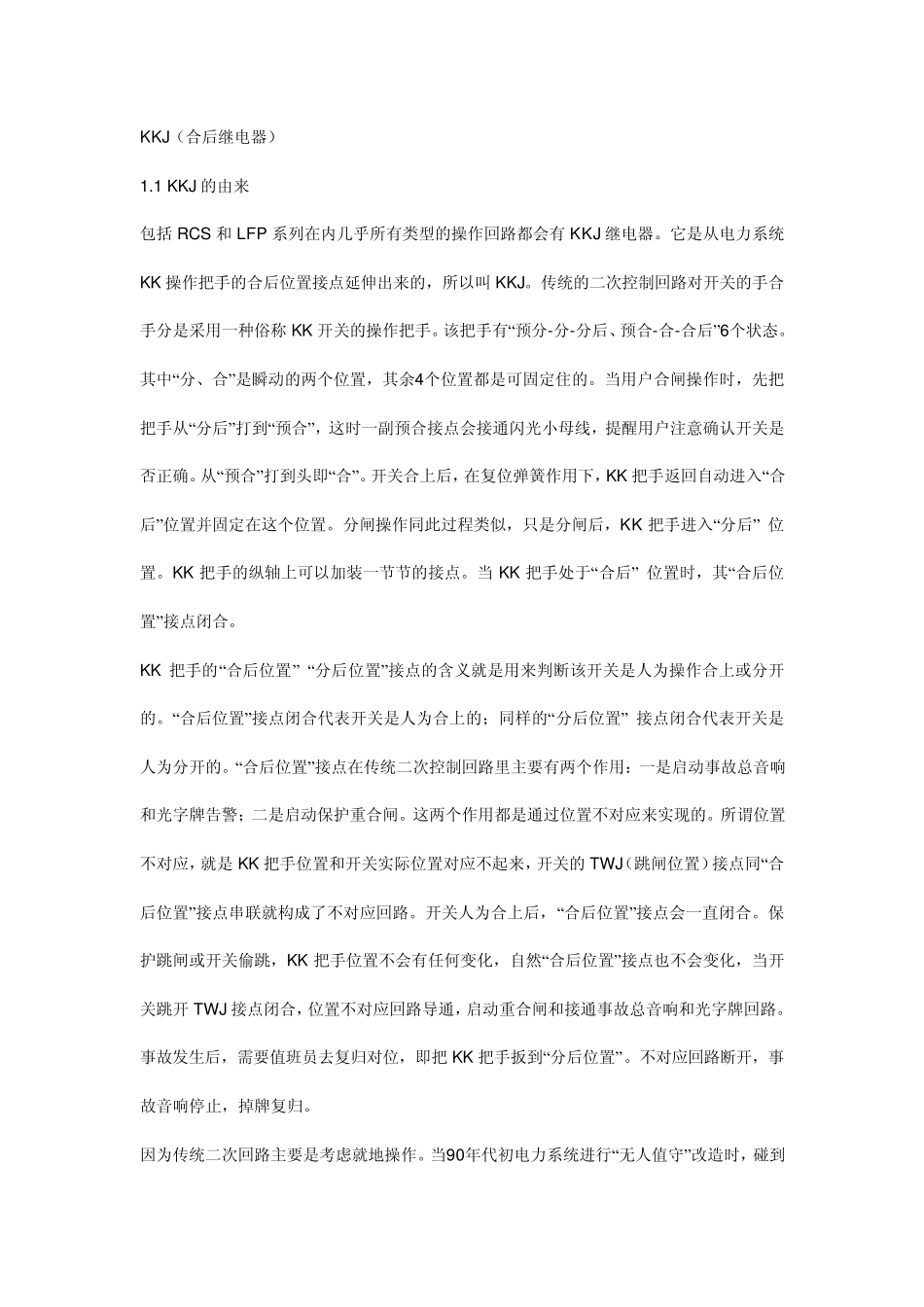 KKJ（合后继电器）

1.1 KKJ 的由来

包括 RCS 和 LFP 系列在内几乎所有类型的操作回路都会有 KKJ 继电器。它是从电力系统 KK 操作把手的合后位置接点延伸出来的，所以叫 KKJ。传统的二次控制回路对开关的手合手分是采用一种俗称 KK 开关的操作把手。该把手有“预分-分-分后、预合-合-合后”6个状态。其中“分、合”是瞬动的两个位置，其余4个位置都是可固定住的。当用户合闸操作时，先把把手从“分后”打到“预合”，这时一副预合接点会接通闪光小母线，提醒用户注意确认开关是否正确。从“预合”打到头即“合”。开关合上后，在复位弹簧作用下，KK 把手返回自动进入“合后”位置并固定在这个位置。分闸操作同此过程类似，只是分闸后，KK 把手进入“分后” 位置。KK 把手的纵轴上可以加装一节节的接点。当 KK 把手处于“合后” 位置时，其“合后位置”接点闭合。

KK 把手的“合后位置” “分后位置”接点的含义就是用来判断该开关是人为操作合上或分开的。“合后位置”接点闭合代表开关是人为合上的；同样的“分后位置” 接点闭合代表开关是人为分开的。“合后位置”接点在传统二次控制回路里主要有两个作用：一是启动事故总音响和光字牌告警；二是启动保护重合闸。这两个作用都是通过位置不对应来实现的。所谓位置不对应，就是 KK 把手位置和开关实际位置对应不起来，开关的 TWJ（跳闸位置）接点同“合后位置”接点串联就构成了不对应回路。开关人为合上后，“合后位置”接点会一直闭合。保护跳闸或开关偷跳，KK 把手位置不会有任何变化，自然“合后位置”接点也不会变化，当开关跳开 TWJ 接点闭合，位置不对应回路导通，启动重合闸和接通事故总音响和光字牌回路。事故发生后，需要值班员去复归对位，即把 KK 把手扳到“分后位置”。不对应回路断开，事故音响停止，掉牌复归。

因为传统二次回路主要是考虑就地操作。当90年代初电力系统进行“无人值守”改造时，碰到